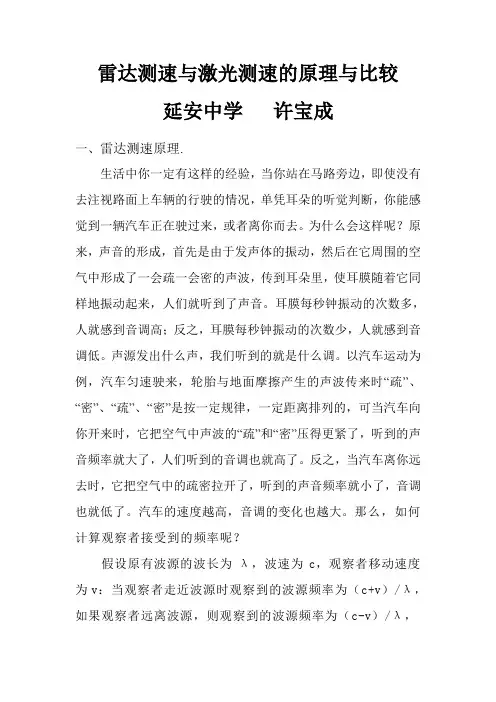 雷达测速与激光测速的原理与比较

延安中学　　许宝成

一、雷达测速原理.

生活中你一定有这样的经验，当你站在马路旁边，即使没有去注视路面上车辆的行驶的情况，单凭耳朵的听觉判断，你能感觉到一辆汽车正在驶过来，或者离你而去。为什么会这样呢？原来，声音的形成，首先是由于发声体的振动，然后在它周围的空气中形成了一会疏一会密的声波，传到耳朵里，使耳膜随着它同样地振动起来，人们就听到了声音。耳膜每秒钟振动的次数多，人就感到音调高；反之，耳膜每秒钟振动的次数少，人就感到音调低。声源发出什么声，我们听到的就是什么调。以汽车运动为例，汽车匀速驶来，轮胎与地面摩擦产生的声波传来时“疏”、“密”、“疏”、“密”是按一定规律，一定距离排列的，可当汽车向你开来时，它把空气中声波的“疏”和“密”压得更紧了，听到的声音频率就大了，人们听到的音调也就高了。反之，当汽车离你远去时，它把空气中的疏密拉开了，听到的声音频率就小了，音调也就低了。汽车的速度越高，音调的变化也越大。那么，如何计算观察者接受到的频率呢？

假设原有波源的波长为 λ，波速为 c，观察者移动速度为 v：当观察者走近波源时观察到的波源频率为（c+v）/λ，如果观察者远离波源，则观察到的波源频率为（c-v）/λ，